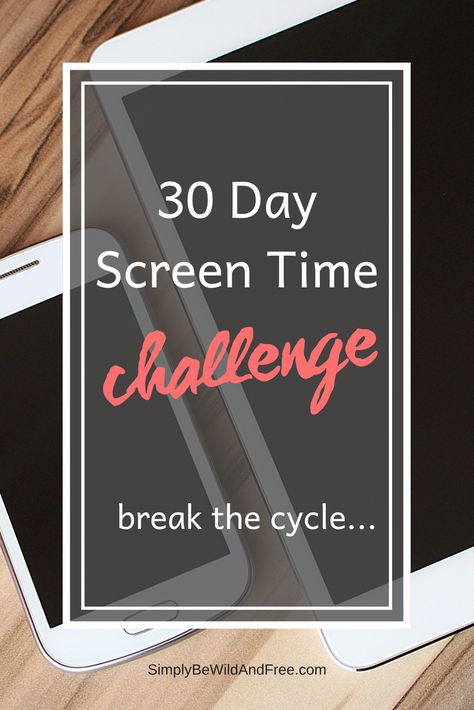 30 Day
Screen Time
challenge

break the cycle...

SimplyBeWildAndFree.com